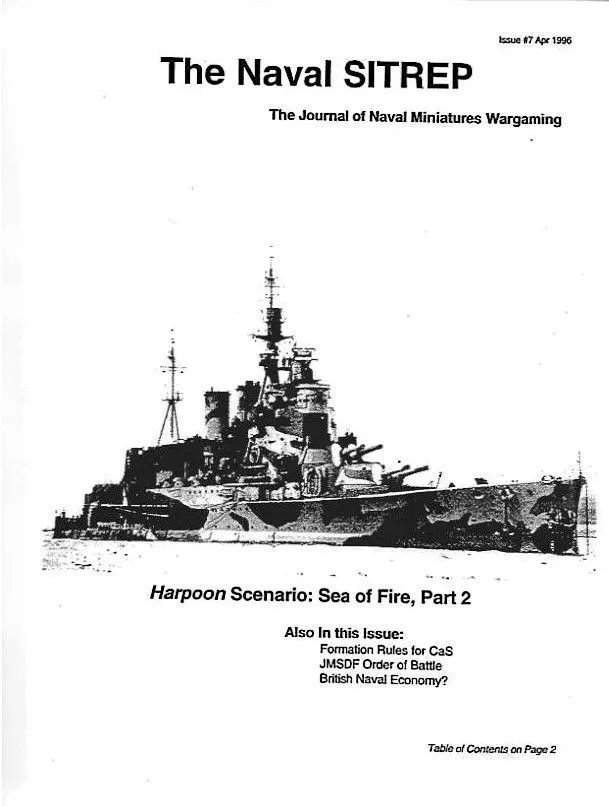 Issue #7 Apr 1996

The Naval SITREP

The Journal of Naval Miniatures Wargaming

Harpoon Scenario: Sea of Fire, Part 2

Also In this Issue:
Formation Rules for CaS
JMSDF Order of Battle
British Naval Economy?

Table of Contents on Page 2